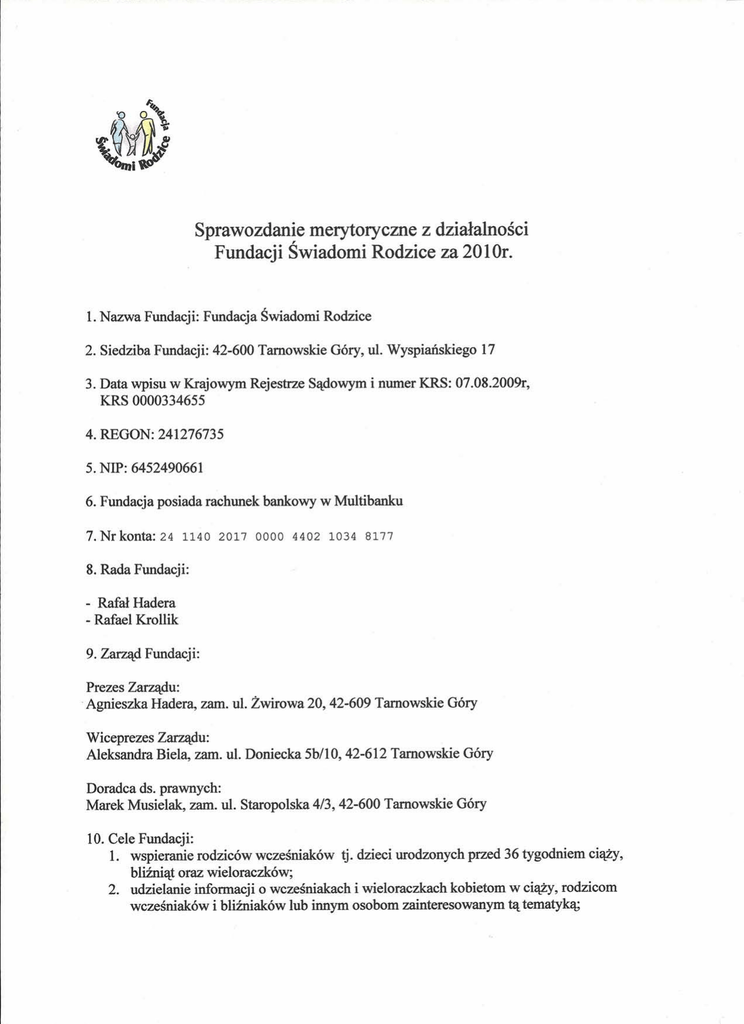 Fundacja
Świadomi Rodzice

Sprawozdanie merytoryczne z działalności Fundacji Świadomi Rodzice za 2010r.

1. Nazwa Fundacji: Fundacja Świadomi Rodzice

2. Siedziba Fundacji: 42-600 Tarnowskie Góry, ul. Wyspiańskiego 17

3. Data wpisu w Krajowym Rejestrze Sądowym i numer KRS: 07.08.2009r, KRS 0000334655

4. REGON: 241276735

5. NIP: 6452490661

6. Fundacja posiada rachunek bankowy w Multibanku

7. Nr konta: 24 1140 2017 0000 4402 1034 8177

8. Rada Fundacji:

- Rafał Hadera
- Rafael Krollik

9. Zarząd Fundacji:

Prezes Zarządu:
Agnieszka Hadera, zam. ul. Żwirowa 20, 42-609 Tarnowskie Góry

Wiceprezes Zarządu:
Aleksandra Biela, zam. ul. Doniecka 5b/10, 42-612 Tarnowskie Góry

Doradca ds. prawnych:
Marek Musielak, zam. ul. Staropolska 4/3, 42-600 Tarnowskie Góry

10. Cele Fundacji:
1. wspieranie rodziców wcześniaków tj. dzieci urodzonych przed 36 tygodniem ciąży, bliźniąt oraz wieloraczków;
2. udzielanie informacji o wcześniakach i wieloraczkach kobietom w ciąży, rodzicom wcześniaków i bliźniaków lub innym osobom zainteresowanym tą tematyką;